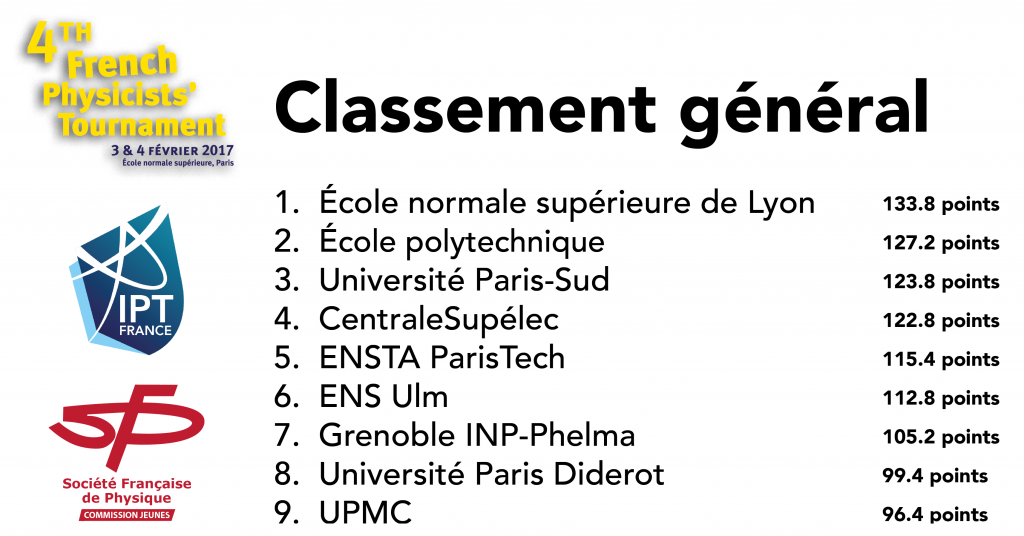 4TH French Physicists' Tournament
3 & 4 FÉVRIER 2017
École normale supérieure, Paris

IPT FRANCE

SFP
Société Française de Physique
COMMISSION JEUNES

Classement général

1. École normale supérieure de Lyon 133.8 points
2. École polytechnique 127.2 points
3. Université Paris-Sud 123.8 points
4. CentraleSupélec 122.8 points
5. ENSTA ParisTech 115.4 points
6. ENS Ulm 112.8 points
7. Grenoble INP-Phelma 105.2 points
8. Université Paris Diderot 99.4 points
9. UPMC 96.4 points